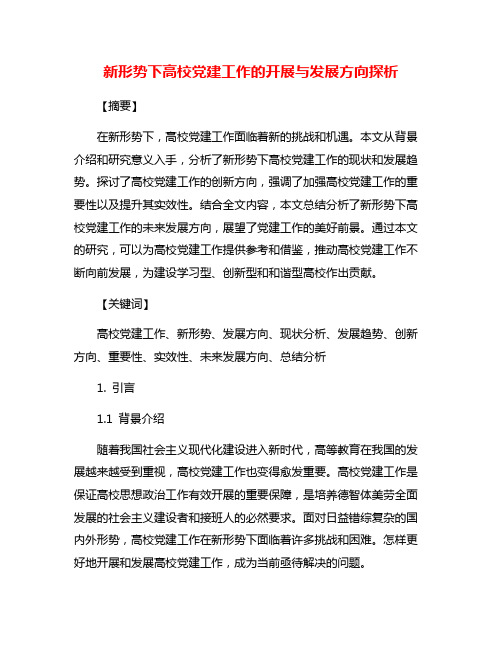 新形势下高校党建工作的开展与发展方向探析

【摘要】

在新形势下，高校党建工作面临着新的挑战和机遇。本文从背景介绍和研究意义入手，分析了新形势下高校党建工作的现状和发展趋势。探讨了高校党建工作的创新方向，强调了加强高校党建工作的重要性以及提升其实效性。结合全文内容，本文总结分析了新形势下高校党建工作的未来发展方向，展望了党建工作的美好前景。通过本文的研究，可以为高校党建工作提供参考和借鉴，推动高校党建工作不断向前发展，为建设学习型、创新型和和谐型高校作出贡献。

【关键词】

高校党建工作、新形势、发展方向、现状分析、发展趋势、创新方向、重要性、实效性、未来发展方向、总结分析

1. 引言

1.1 背景介绍

随着我国社会主义现代化建设进入新时代，高等教育在我国的发展越来越受到重视，高校党建工作也变得愈发重要。高校党建工作是保证高校思想政治工作有效开展的重要保障，是培养德智体美劳全面发展的社会主义建设者和接班人的必然要求。面对日益错综复杂的国内外形势，高校党建工作在新形势下面临着许多挑战和困难。怎样更好地开展和发展高校党建工作，成为当前亟待解决的问题。